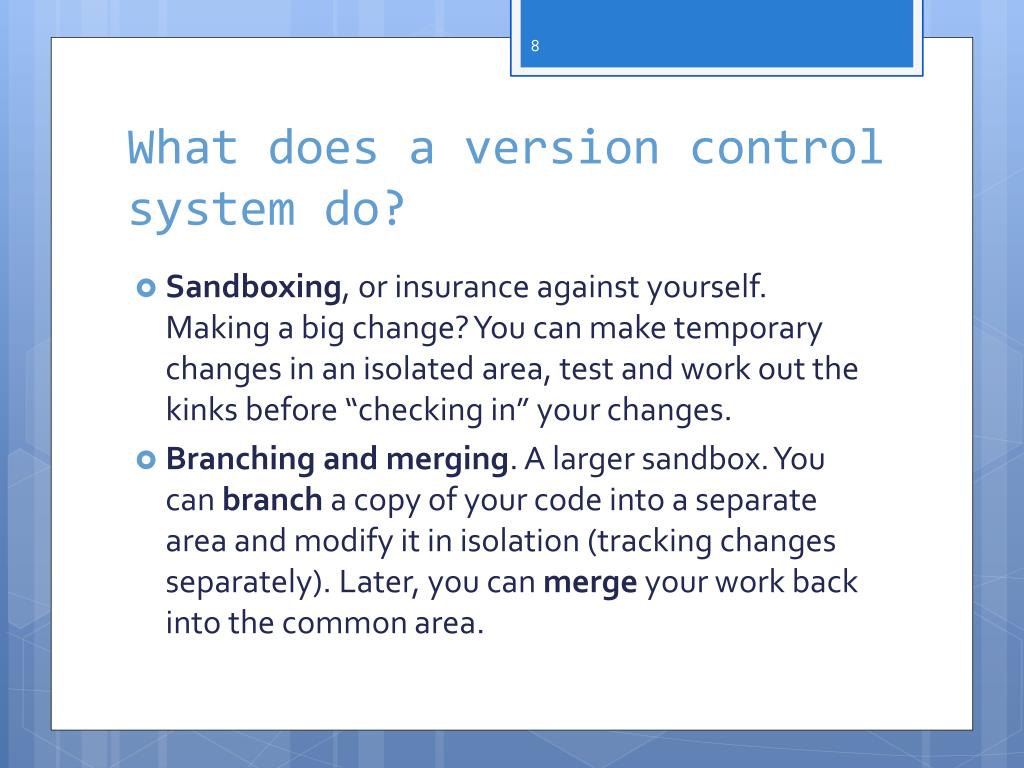 8

What does a version control system do?

Sandboxing, or insurance against yourself. Making a big change? You can make temporary changes in an isolated area, test and work out the kinks before “checking in” your changes.

Branching and merging. A larger sandbox. You can branch a copy of your code into a separate area and modify it in isolation (tracking changes separately). Later, you can merge your work back into the common area.